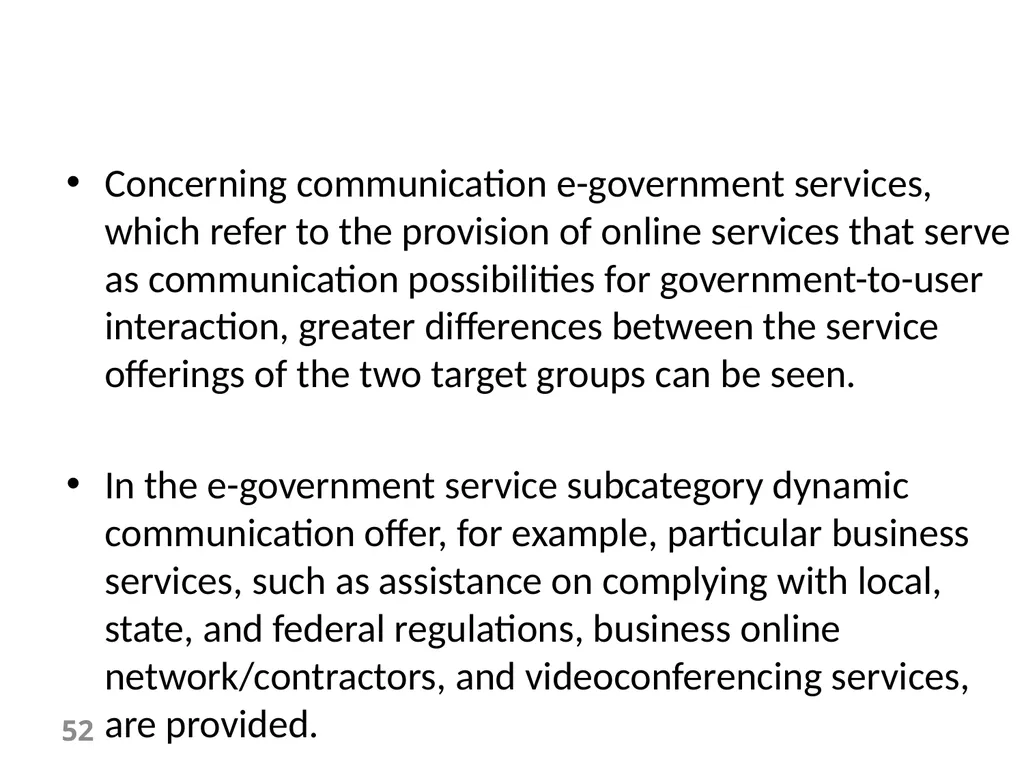 • Concerning communication e-government services, which refer to the provision of online services that serve as communication possibilities for government-to-user interaction, greater differences between the service offerings of the two target groups can be seen.

• In the e-government service subcategory dynamic communication offer, for example, particular business services, such as assistance on complying with local, state, and federal regulations, business online network/contractors, and videoconferencing services, are provided.

52